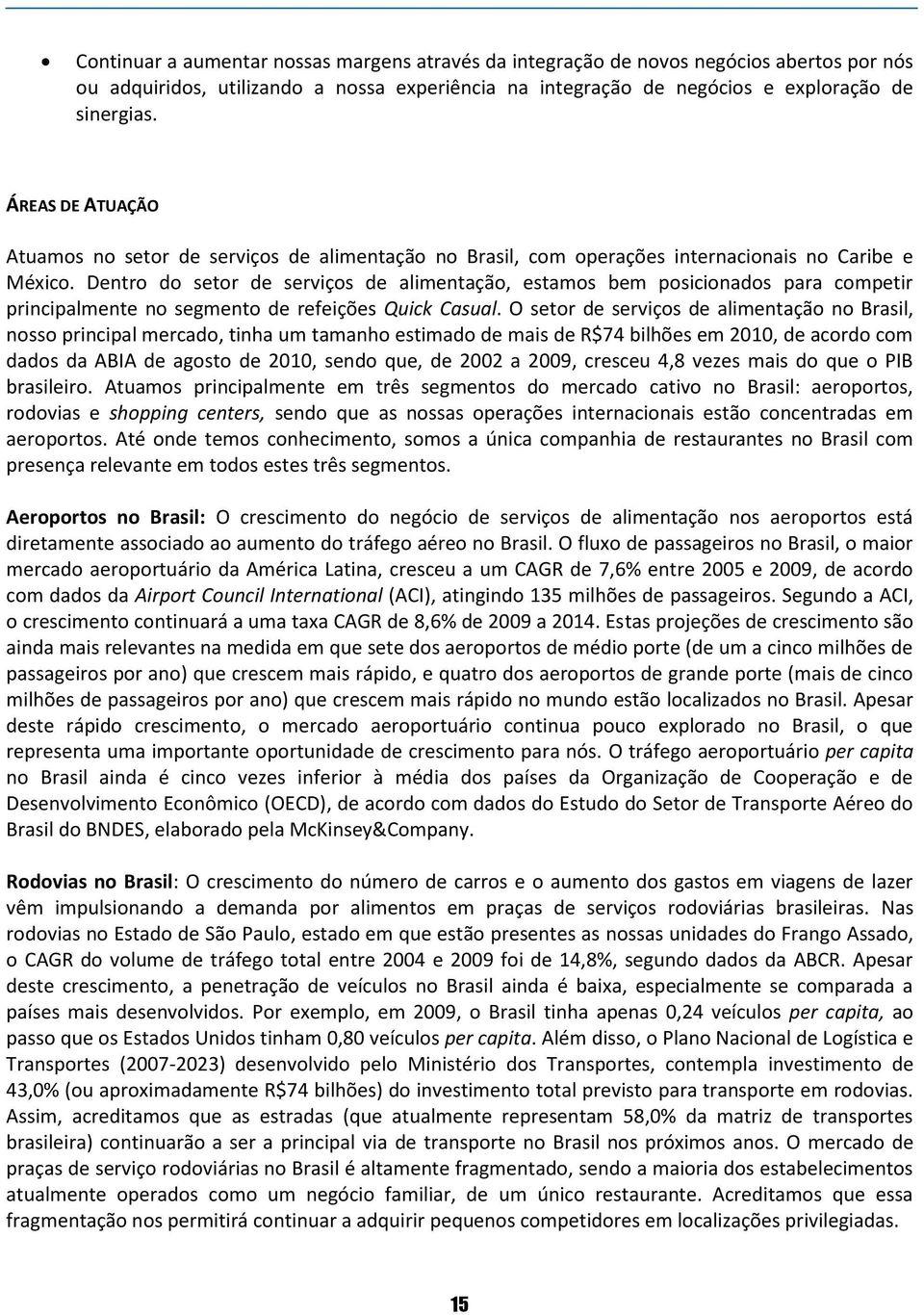 • Continuar a aumentar nossas margens através da integração de novos negócios abertos por nós ou adquiridos, utilizando a nossa experiência na integração de negócios e exploração de sinergias.

ÁREAS DE ATUAÇÃO

Atuamos no setor de serviços de alimentação no Brasil, com operações internacionais no Caribe e México. Dentro do setor de serviços de alimentação, estamos bem posicionados para competir principalmente no segmento de refeições Quick Casual. O setor de serviços de alimentação no Brasil, nosso principal mercado, tinha um tamanho estimado de mais de R$74 bilhões em 2010, de acordo com dados da ABIA de agosto de 2010, sendo que, de 2002 a 2009, cresceu 4,8 vezes mais do que o PIB brasileiro. Atuamos principalmente em três segmentos do mercado cativo no Brasil: aeroportos, rodovias e shopping centers, sendo que as nossas operações internacionais estão concentradas em aeroportos. Até onde temos conhecimento, somos a única companhia de restaurantes no Brasil com presença relevante em todos estes três segmentos.

Aeroportos no Brasil: O crescimento do negócio de serviços de alimentação nos aeroportos está diretamente associado ao aumento do tráfego aéreo no Brasil. O fluxo de passageiros no Brasil, o maior mercado aeroportuário da América Latina, cresceu a um CAGR de 7,6% entre 2005 e 2009, de acordo com dados da Airport Council International (ACI), atingindo 135 milhões de passageiros. Segundo a ACI, o crescimento continuará a uma taxa CAGR de 8,6% de 2009 a 2014. Estas projeções de crescimento são ainda mais relevantes na medida em que sete dos aeroportos de médio porte (de um a cinco milhões de passageiros por ano) que crescem mais rápido, e quatro dos aeroportos de grande porte (mais de cinco milhões de passageiros por ano) que crescem mais rápido no mundo estão localizados no Brasil. Apesar deste rápido crescimento, o mercado aeroportuário continua pouco explorado no Brasil, o que representa uma importante oportunidade de crescimento para nós. O tráfego aeroportuário per capita no Brasil ainda é cinco vezes inferior à média dos países da Organização de Cooperação e de Desenvolvimento Econômico (OECD), de acordo com dados do Estudo do Setor de Transporte Aéreo do Brasil do BNDES, elaborado pela McKinsey&Company.

Rodovias no Brasil: O crescimento do número de carros e o aumento dos gastos em viagens de lazer vêm impulsionando a demanda por alimentos em praças de serviços rodoviárias brasileiras. Nas rodovias no Estado de São Paulo, estado em que estão presentes as nossas unidades do Frango Assado, o CAGR do volume de tráfego total entre 2004 e 2009 foi de 14,8%, segundo dados da ABCR. Apesar deste crescimento, a penetração de veículos no Brasil ainda é baixa, especialmente se comparada a países mais desenvolvidos. Por exemplo, em 2009, o Brasil tinha apenas 0,24 veículos per capita, ao passo que os Estados Unidos tinham 0,80 veículos per capita. Além disso, o Plano Nacional de Logística e Transportes (2007-2023) desenvolvido pelo Ministério dos Transportes, contempla investimento de 43,0% (ou aproximadamente R$74 bilhões) do investimento total previsto para transporte em rodovias. Assim, acreditamos que as estradas (que atualmente representam 58,0% da matriz de transportes brasileira) continuarão a ser a principal via de transporte no Brasil nos próximos anos. O mercado de praças de serviço rodoviárias no Brasil é altamente fragmentado, sendo a maioria dos estabelecimentos atualmente operados como um negócio familiar, de um único restaurante. Acreditamos que essa fragmentação nos permitirá continuar a adquirir pequenos competidores em localizações privilegiadas.

15